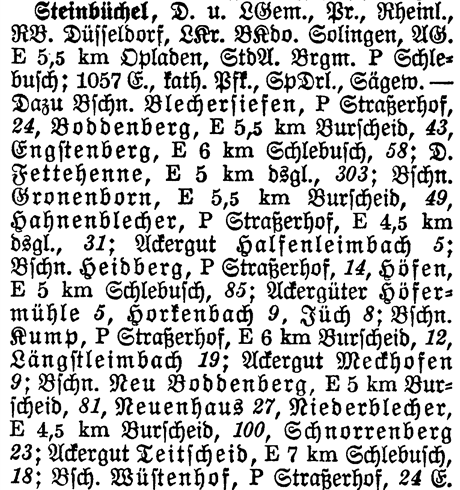 Steinbüchel, D. u. LGem., Pr., Rheinl., RB. Düsseldorf, LKr. BKdo. Solingen, AG. E 5,5 km Opladen, StdA. Brgm. P Schlebusch; 1057 E., kath. Pfk., SpDrl., Sägew. — Dazu Bschn. Blechersiefen, P Straßerhof, 24, Boddenberg, E 5,5 km Burscheid, 43, Engstenberg, E 6 km Schlebusch, 58; D. Fettehenne, E 5 km dsgl., 303; Bschn. Gronenborn, E 5,5 km Burscheid, 49, Hahnenblecher, P Straßerhof, E 4,5 km dsgl., 31; Ackergut Halfenleimbach 5; Bschn. Heidberg, P Straßerhof, 14, Höfen, E 5 km Schlebusch, 85; Ackergüter Höfermühle 5, Horkenbach 9, Jüch 8; Bschn. Kump, P Straßerhof, E 6 km Burscheid, 12, Längstleimbach 19; Ackergut Meckhofen 9; Bschn. Neu Boddenberg, E 5 km Burscheid, 81, Neuenhaus 27, Niederblecher, E 4,5 km Burscheid, 100, Schnorrenberg 23; Ackergut Teitscheid, E 7 km Schlebusch, 18; Bsch. Wüstenhof, P Straßerhof, 24 E.